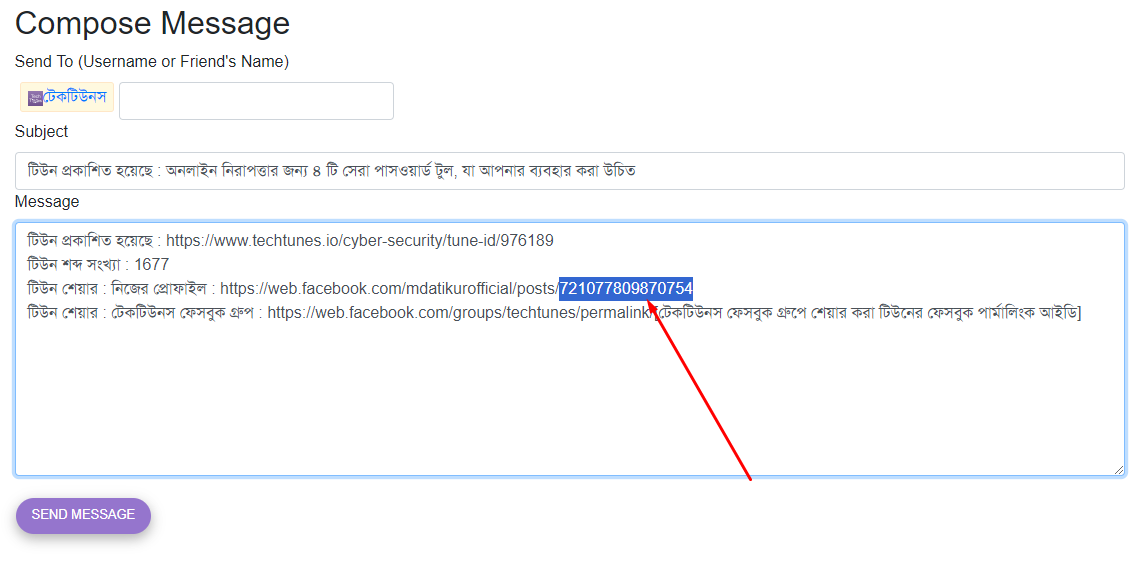 Compose Message

Send To (Username or Friend's Name)

টেকটিউনস

Subject

টিউন প্রকাশিত হয়েছে : অনলাইন নিরাপত্তার জন্য ৪ টি সেরা পাসওয়ার্ড টুল, যা আপনার ব্যবহার করা উচিত

Message

টিউন প্রকাশিত হয়েছে : https://www.techtunes.io/cyber-security/tune-id/976189
টিউন শব্দ সংখ্যা : 1677
টিউন শেয়ার : নিজের প্রোফাইল : https://web.facebook.com/mdatikurofficial/posts/721077809870754
টিউন শেয়ার : টেকটিউনস ফেসবুক গ্রুপ : https://web.facebook.com/groups/techtunes/permalink/[টেকটিউনস ফেসবুক গ্রুপে শেয়ার করা টিউনের ফেসবুক পার্মালিংক আইডি]

SEND MESSAGE